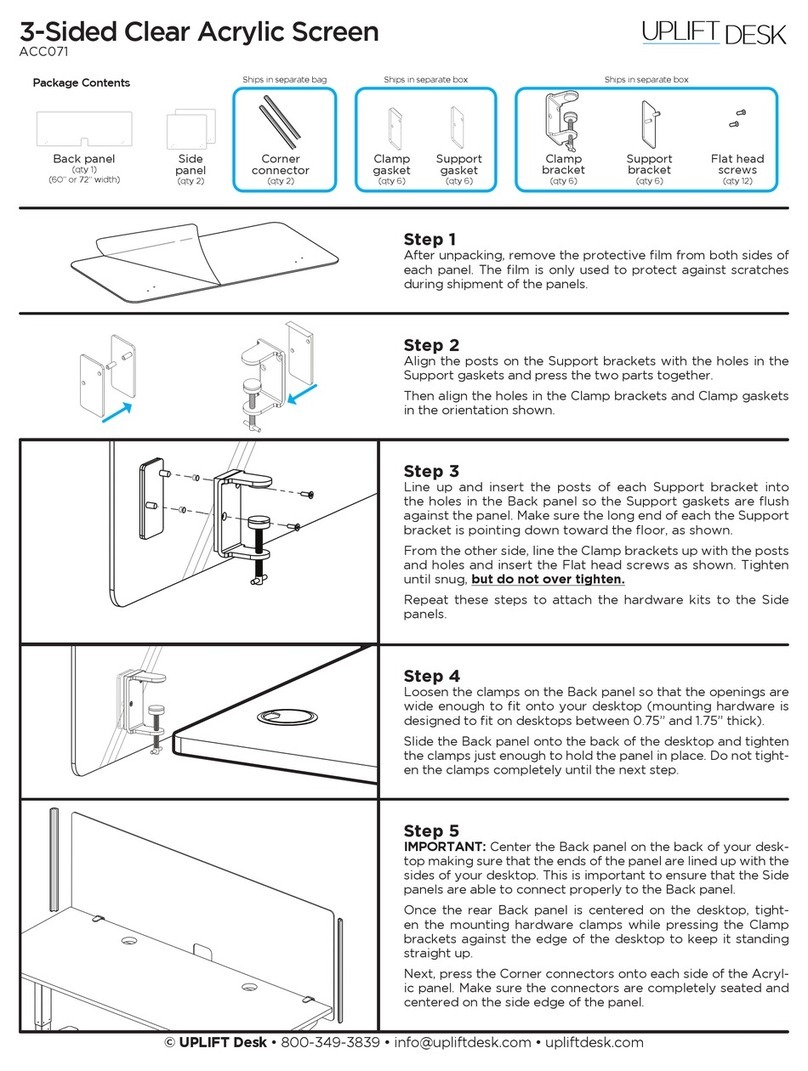 3-Sided Clear Acrylic Screen
ACC071

UPLIFT DESK

Package Contents

Back panel
(qty 1)
(60" or 72" width)

Side panel
(qty 2)

Ships in separate bag
Corner connector
(qty 2)

Ships in separate box
Clamp gasket
(qty 6)
Support gasket
(qty 6)

Ships in separate box
Clamp bracket
(qty 6)
Support bracket
(qty 6)
Flat head screws
(qty 12)

Step 1
After unpacking, remove the protective film from both sides of each panel. The film is only used to protect against scratches during shipment of the panels.

Step 2
Align the posts on the Support brackets with the holes in the Support gaskets and press the two parts together.

Then align the holes in the Clamp brackets and Clamp gaskets in the orientation shown.

Step 3
Line up and insert the posts of each Support bracket into the holes in the Back panel so the Support gaskets are flush against the panel. Make sure the long end of each the Support bracket is pointing down toward the floor, as shown.

From the other side, line the Clamp brackets up with the posts and holes and insert the Flat head screws as shown. Tighten until snug, but do not over tighten.

Repeat these steps to attach the hardware kits to the Side panels.

Step 4
Loosen the clamps on the Back panel so that the openings are wide enough to fit onto your desktop (mounting hardware is designed to fit on desktops between 0.75" and 1.75" thick).

Slide the Back panel onto the back of the desktop and tighten the clamps just enough to hold the panel in place. Do not tighten the clamps completely until the next step.

Step 5
IMPORTANT: Center the Back panel on the back of your desktop making sure that the ends of the panel are lined up with the sides of your desktop. This is important to ensure that the Side panels are able to connect properly to the Back panel.

Once the rear Back panel is centered on the desktop, tighten the mounting hardware clamps while pressing the Clamp brackets against the edge of the desktop to keep it standing straight up.

Next, press the Corner connectors onto each side of the Acrylic panel. Make sure the connectors are completely seated and centered on the side edge of the panel.

© UPLIFT Desk • 800-349-3839 • info@upliftdesk.com • upliftdesk.com